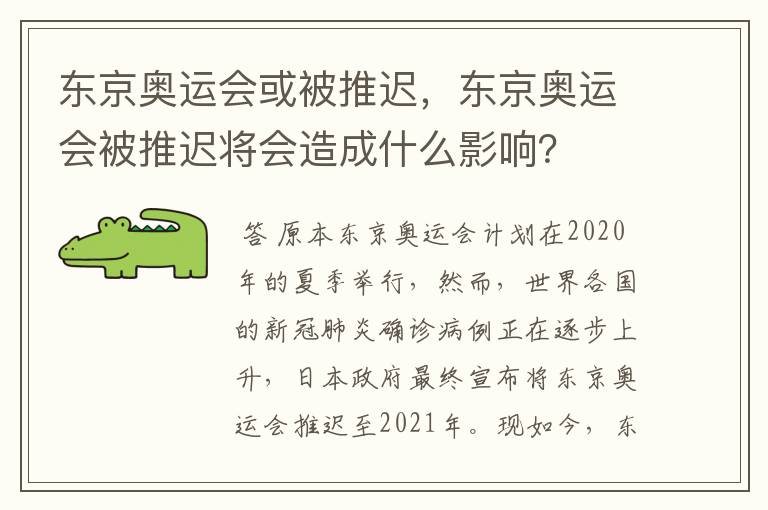 东京奥运会或被推迟，东京奥运会被推迟将会造成什么影响？

答 原本东京奥运会计划在2020年的夏季举行，然而，世界各国的新冠肺炎确诊病例正在逐步上升，日本政府最终宣布将东京奥运会推迟至2021年。现如今，东